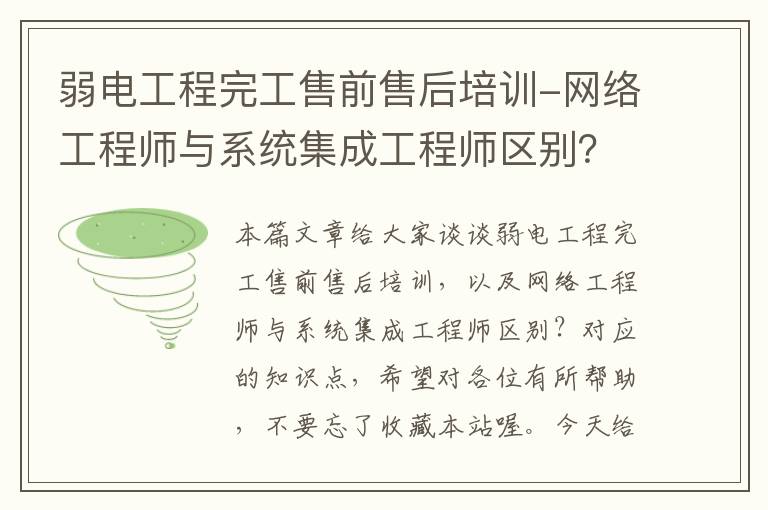 弱电工程完工售前售后培训-网络工程师与系统集成工程师区别?

本篇文章给大家谈谈弱电工程完工售前售后培训，以及网络工程师与系统集成工程师区别？对应的知识点，希望对各位有所帮助，不要忘了收藏本站喔。今天给